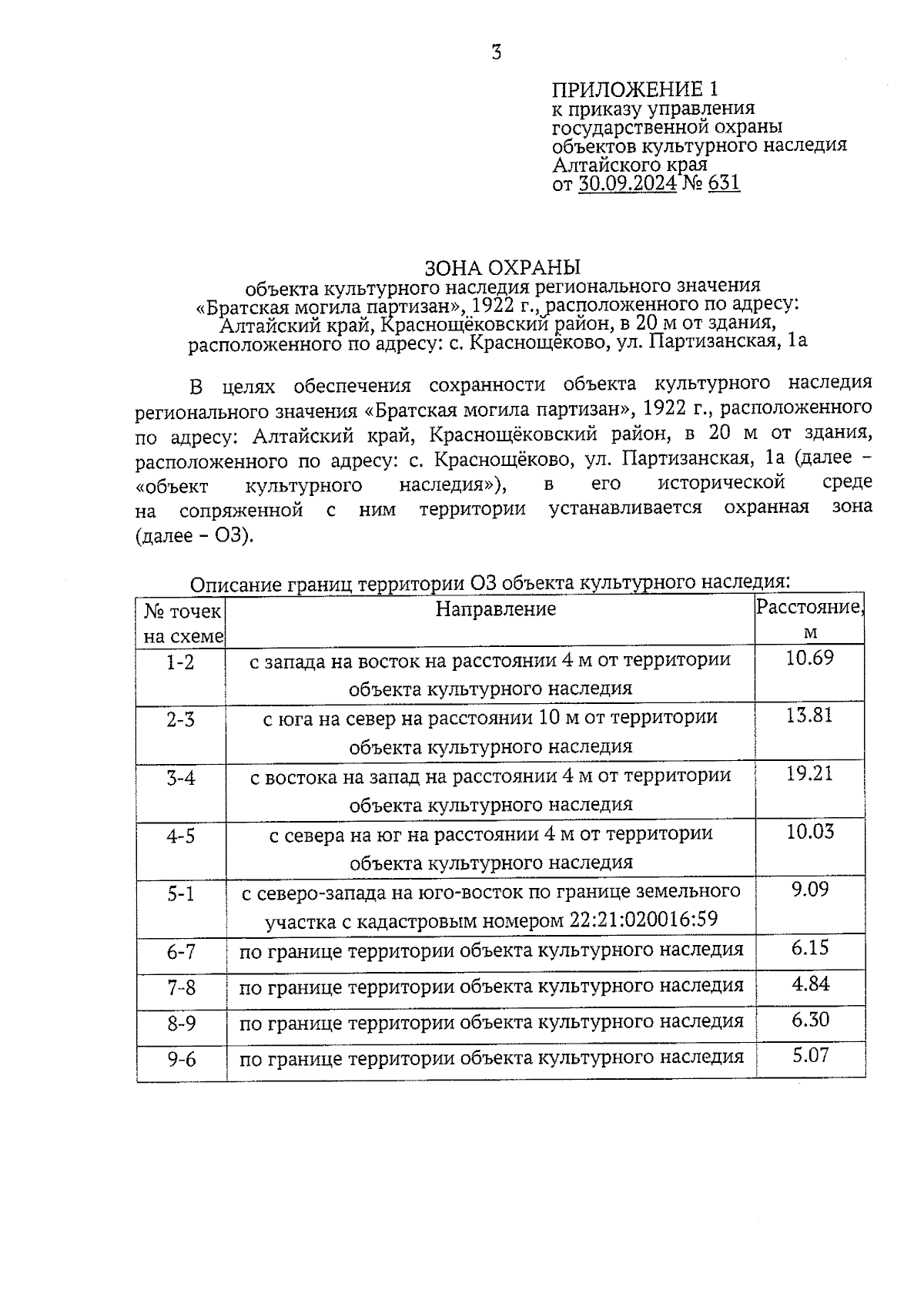 3

ПРИЛОЖЕНИЕ 1
к приказу управления государственной охраны объектов культурного наследия Алтайского края
от 30.09.2024 № 631

ЗОНА ОХРАНЫ
объекта культурного наследия регионального значения «Братская могила партизан», 1922 г., расположенного по адресу: Алтайский край, Краснощёковский район, в 20 м от здания, расположенного по адресу: с. Краснощёково, ул. Партизанская, 1а

В целях обеспечения сохранности объекта культурного наследия регионального значения «Братская могила партизан», 1922 г., расположенного по адресу: Алтайский край, Краснощёковский район, в 20 м от здания, расположенного по адресу: с. Краснощёково, ул. Партизанская, 1а (далее – «объект культурного наследия»), в его исторической среде на сопряженной с ним территории устанавливается охранная зона (далее – ОЗ).

Описание границ территории ОЗ объекта культурного наследия:

| № точек на схеме | Направление | Расстояние, м |
|---|---|---|
| 1-2 | с запада на восток на расстоянии 4 м от территории объекта культурного наследия | 10.69 |
| 2-3 | с юга на север на расстоянии 10 м от территории объекта культурного наследия | 13.81 |
| 3-4 | с востока на запад на расстоянии 4 м от территории объекта культурного наследия | 19.21 |
| 4-5 | с севера на юг на расстоянии 4 м от территории объекта культурного наследия | 10.03 |
| 5-1 | с северо-запада на юго-восток по границе земельного участка с кадастровым номером 22:21:020016:59 | 9.09 |
| 6-7 | по границе территории объекта культурного наследия | 6.15 |
| 7-8 | по границе территории объекта культурного наследия | 4.84 |
| 8-9 | по границе территории объекта культурного наследия | 6.30 |
| 9-6 | по границе территории объекта культурного наследия | 5.07 |